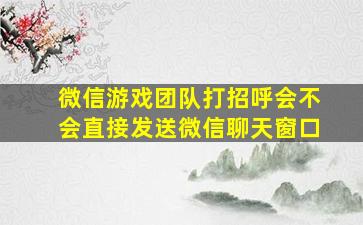 微信游戏团队打招呼会不会直接发送微信聊天窗口